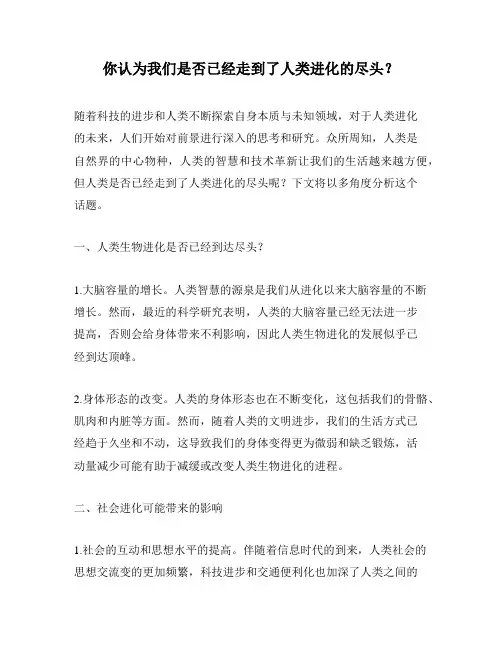 你认为我们是否已经走到了人类进化的尽头？

随着科技的进步和人类不断探索自身本质与未知领域，对于人类进化的未来，人们开始对前景进行深入的思考和研究。众所周知，人类是自然界的中心物种，人类的智慧和技术革新让我们的生活越来越方便，但人类是否已经走到了人类进化的尽头呢？下文将以多角度分析这个话题。

一、人类生物进化是否已经到达尽头？

1.大脑容量的增长。人类智慧的源泉是我们从进化以来大脑容量的不断增长。然而，最近的科学研究表明，人类的大脑容量已经无法进一步提高，否则会给身体带来不利影响，因此人类生物进化的发展似乎已经到达顶峰。

2.身体形态的改变。人类的身体形态也在不断变化，这包括我们的骨骼、肌肉和内脏等方面。然而，随着人类的文明进步，我们的生活方式已经趋于久坐和不动，这导致我们的身体变得更为微弱和缺乏锻炼，活动量减少可能有助于减缓或改变人类生物进化的进程。

二、社会进化可能带来的影响

1.社会的互动和思想水平的提高。伴随着信息时代的到来，人类社会的思想交流变的更加频繁，科技进步和交通便利化也加深了人类之间的